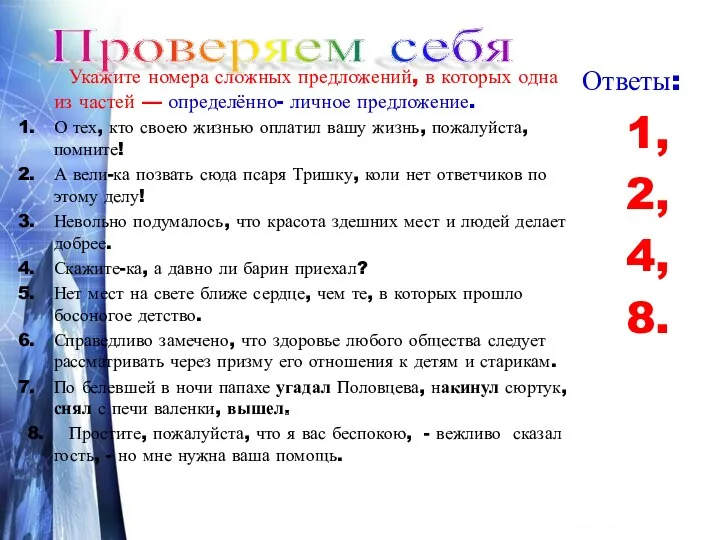 Проверяем себя

Укажите номера сложных предложений, в которых одна из частей — определённо- личное предложение.

1. О тех, кто своею жизнью оплатил вашу жизнь, пожалуйста, помните!
2. А вели-ка позвать сюда псаря Тришку, коли нет ответчиков по этому делу!
3. Невольно подумалось, что красота здешних мест и людей делает добрее.
4. Скажите-ка, а давно ли барин приехал?
5. Нет мест на свете ближе сердце, чем те, в которых прошло босоногое детство.
6. Справедливо замечено, что здоровье любого общества следует рассматривать через призму его отношения к детям и старикам.
7. По белевшей в ночи папахе угадал Половцева, накинул сюртук, снял с печи валенки, вышел.
8. Простите, пожалуйста, что я вас беспокою, - вежливо сказал гость, - но мне нужна ваша помощь.

Ответы:
1,
2,
4,
8.